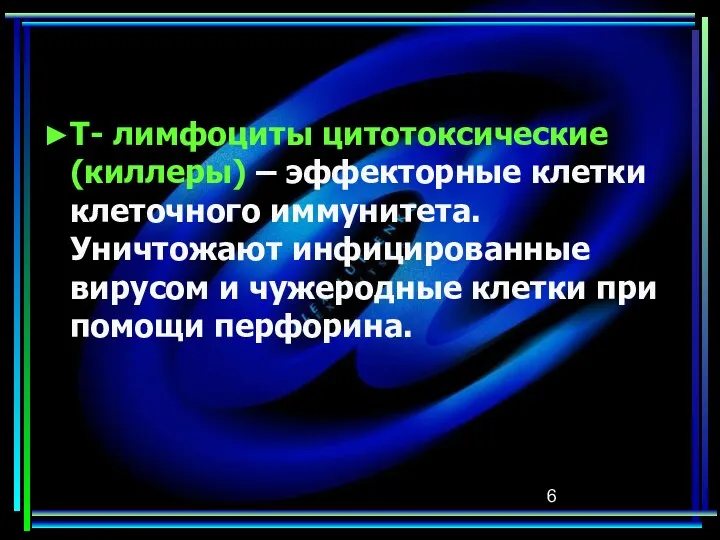 ►Т- лимфоциты цитотоксические (киллеры) – эффекторные клетки клеточного иммунитета. Уничтожают инфицированные вирусом и чужеродные клетки при помощи перфорина.

6